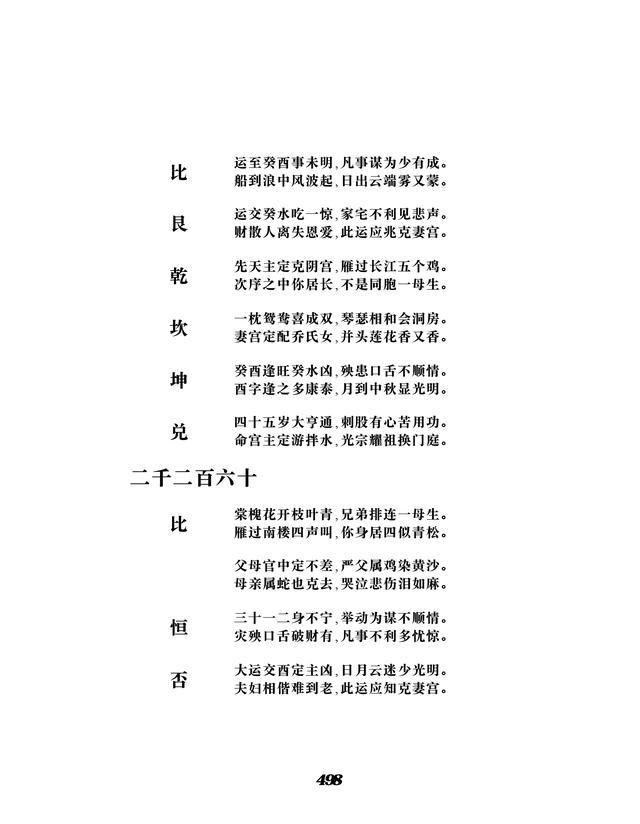 比

运至癸酉事未明，凡事谋为少有成。
船到浪中风波起，日出云端雾又蒙。

艮

运交癸水吃一惊，家宅不利见悲声。
财散人离失恩爱，此运应兆克妻宫。

乾

先天主定克阴宫，雁过长江五个鸡。
次序之中你居长，不是同胞一母生。

坎

一枕鸳鸯喜成双，琴瑟相和会洞房。
妻宫定配乔氏女，并头莲花香又香。

坤

癸酉逢旺癸水凶，殃患口舌不顺情。
酉字逢之多康泰，月到中秋显光明。

兑

四十五岁大亨通，刺股有心苦用功。
命宫主定游拌水，光宗耀祖换门庭。

二千二百六十

比

棠槐花开枝叶青，兄弟排连一母生。
雁过南楼四声叫，你身居四似青松。

父母官中定不差，严父属鸡染黄沙。
母亲属蛇也克去，哭泣悲伤泪如麻。

恒

三十一二身不宁，举动为谋不顺情。
灾殃口舌破财有，凡事不利多忧惊。

否

大运交酉定主凶，日月云迷少光明。
夫妇相偕难到老，此运应知克妻宫。

498